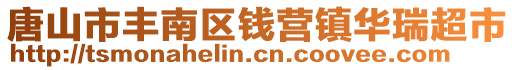 唐山市丰南区钱营镇华瑞超市
http://tsmonahelin.cn.coovee.com